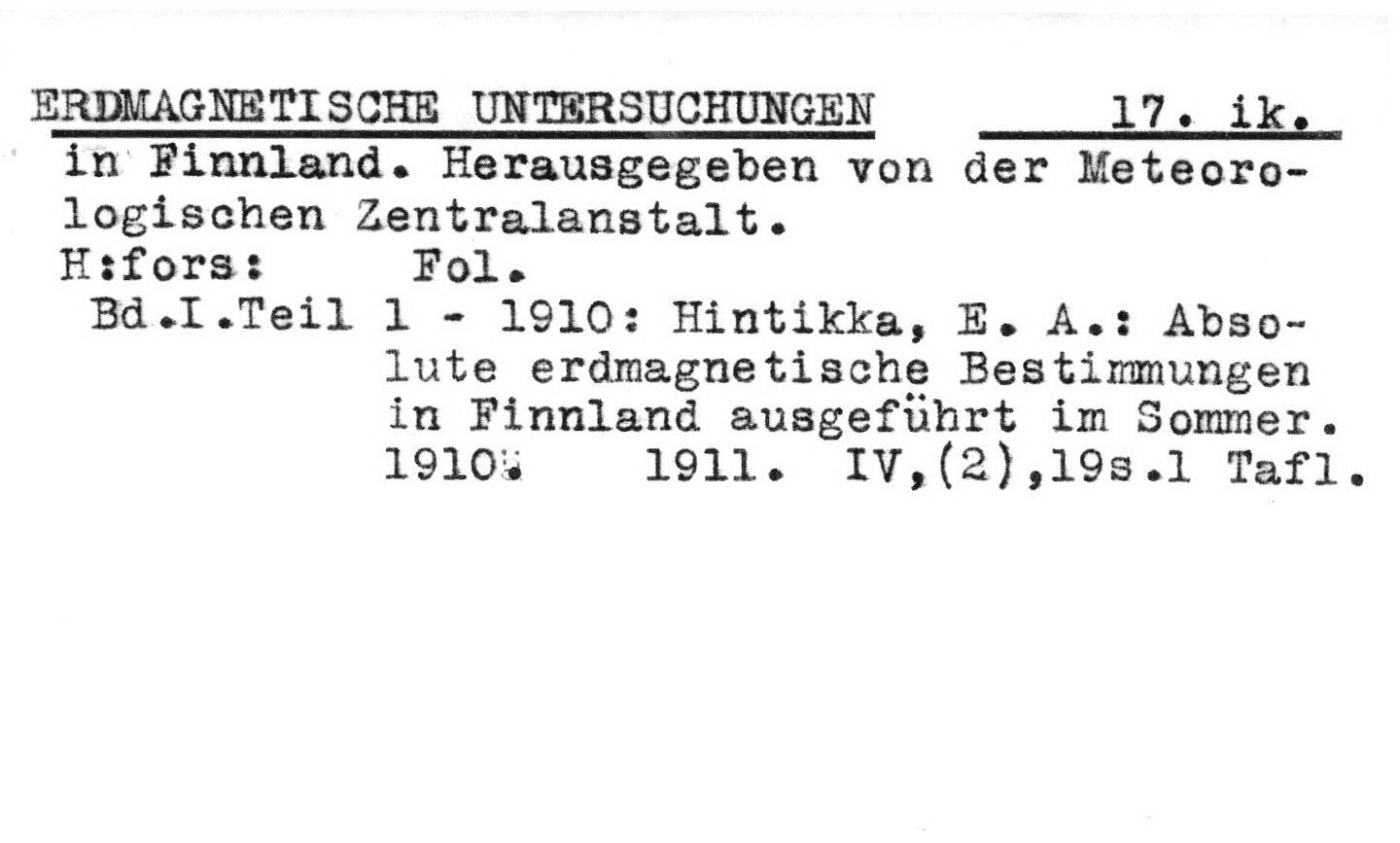 ERDMAGNETISCHE UNTERSUCHUNGEN 17. ik.

in Finnland. Herausgegeben von der Meteorologischen Zentralanstalt.
H:fors: Fol.

Bd.I.Teil 1 - 1910: Hintikka, E. A.: Absolute erdmagnetische Bestimmungen in Finnland ausgeführt im Sommer. 1910. 1911. IV,(2),19s.1 Tafl.